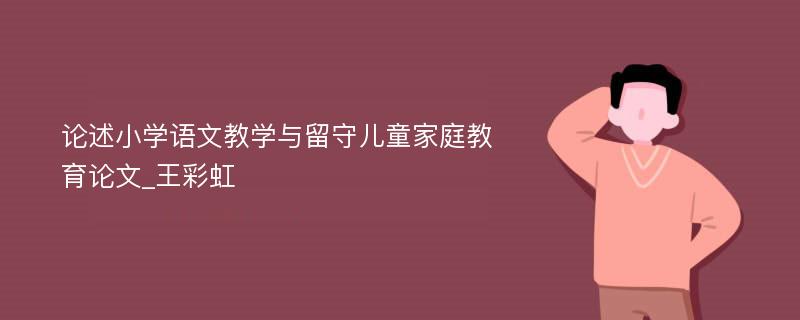 论述小学语文教学与留守儿童家庭教育论文_王彩虹